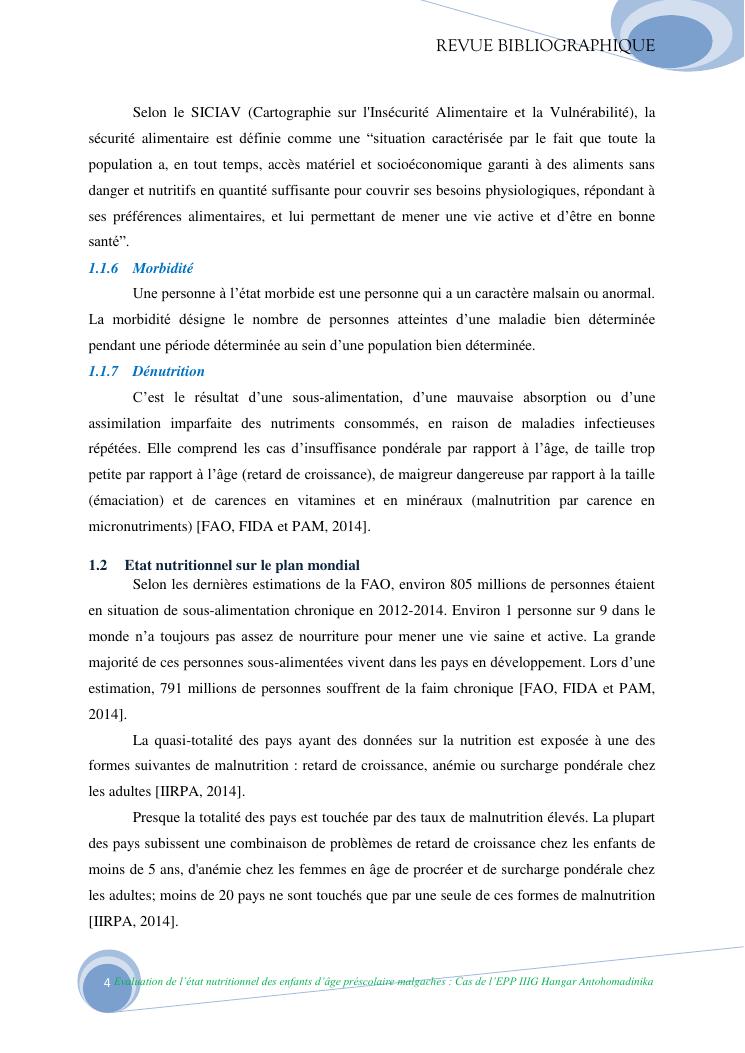 REVUE BIBLIOGRAPHIQUE

Selon le SICIAV (Cartographie sur l'Insécurité Alimentaire et la Vulnérabilité), la sécurité alimentaire est définie comme une “situation caractérisée par le fait que toute la population a, en tout temps, accès matériel et socioéconomique garanti à des aliments sans danger et nutritifs en quantité suffisante pour couvrir ses besoins physiologiques, répondant à ses préférences alimentaires, et lui permettant de mener une vie active et d’être en bonne santé”.

1.1.6 Morbidité

Une personne à l’état morbide est une personne qui a un caractère malsain ou anormal. La morbidité désigne le nombre de personnes atteintes d’une maladie bien déterminée pendant une période déterminée au sein d’une population bien déterminée.

1.1.7 Dénutrition

C’est le résultat d’une sous-alimentation, d’une mauvaise absorption ou d’une assimilation imparfaite des nutriments consommés, en raison de maladies infectieuses répétées. Elle comprend les cas d’insuffisance pondérale par rapport à l’âge, de taille trop petite par rapport à l’âge (retard de croissance), de maigreur dangereuse par rapport à la taille (émaciation) et de carences en vitamines et en minéraux (malnutrition par carence en micronutriments) [FAO, FIDA et PAM, 2014].

1.2 Etat nutritionnel sur le plan mondial

Selon les dernières estimations de la FAO, environ 805 millions de personnes étaient en situation de sous-alimentation chronique en 2012-2014. Environ 1 personne sur 9 dans le monde n’a toujours pas assez de nourriture pour mener une vie saine et active. La grande majorité de ces personnes sous-alimentées vivent dans les pays en développement. Lors d’une estimation, 791 millions de personnes souffrent de la faim chronique [FAO, FIDA et PAM, 2014].

La quasi-totalité des pays ayant des données sur la nutrition est exposée à une des formes suivantes de malnutrition : retard de croissance, anémie ou surcharge pondérale chez les adultes [IIRPA, 2014].

Presque la totalité des pays est touchée par des taux de malnutrition élevés. La plupart des pays subissent une combinaison de problèmes de retard de croissance chez les enfants de moins de 5 ans, d'anémie chez les femmes en âge de procréer et de surcharge pondérale chez les adultes; moins de 20 pays ne sont touchés que par une seule de ces formes de malnutrition [IIRPA, 2014].

4 Evaluation de l’état nutritionnel des enfants d’âge préscolaire malgaches : Cas de l’EPP IIIG Hangar Antohomadinika